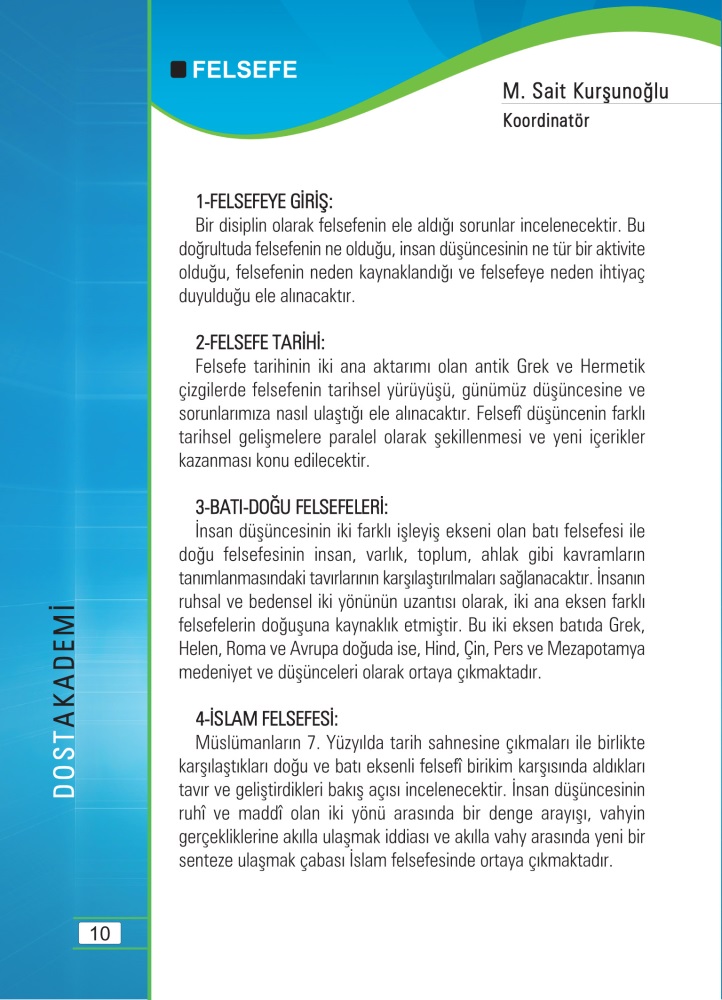 FELSEFE

M. Sait Kurşunoğlu
Koordinatör

1-FELSEFEYE GİRİŞ:
Bir disiplin olarak felsefenin ele aldığı sorunlar incelenecektir. Bu doğrultuda felsefenin ne olduğu, insan düşüncesinin ne tür bir aktivite olduğu, felsefenin neden kaynaklandığı ve felsefeye neden ihtiyaç duyulduğu ele alınacaktır.

2-FELSEFE TARİHİ:
Felsefe tarihinin iki ana aktarımı olan antik Grek ve Hermetik çizgilerde felsefenin tarihsel yürüyüşü, günümüz düşüncesine ve sorunlarımıza nasıl ulaştığı ele alınacaktır. Felsefî düşüncenin farklı tarihsel gelişmelere paralel olarak şekillenmesi ve yeni içerikler kazanması konu edilecektir.

3-BATI-DOĞU FELSEFELERİ:
İnsan düşüncesinin iki farklı işleyiş ekseni olan batı felsefesi ile doğu felsefesinin insan, varlık, toplum, ahlak gibi kavramların tanımlanmasındaki tavırlarının karşılaştırılmaları sağlanacaktır. İnsanın ruhsal ve bedensel iki yönünün uzantısı olarak, iki ana eksen farklı felsefelerin doğuşuna kaynaklık etmiştir. Bu iki eksen batıda Grek, Helen, Roma ve Avrupa doğuda ise, Hind, Çin, Pers ve Mezapotamya medeniyet ve düşünceleri olarak ortaya çıkmaktadır.

4-İSLAM FELSEFESİ:
Müslümanların 7. Yüzyılda tarih sahnesine çıkmaları ile birlikte karşılaştıkları doğu ve batı eksenli felsefî birikim karşısında aldıkları tavır ve geliştirdikleri bakış açısı incelenecektir. İnsan düşüncesinin ruhî ve maddî olan iki yönü arasında bir denge arayışı, vahyin gerçekliklerine akılla ulaşmak iddiası ve akılla vahy arasında yeni bir senteze ulaşmak çabası İslam felsefesinde ortaya çıkmaktadır.

DOSTAKADEMİ

10